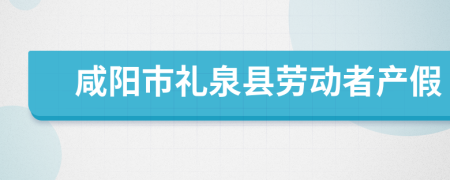 咸阳市礼泉县劳动者产假